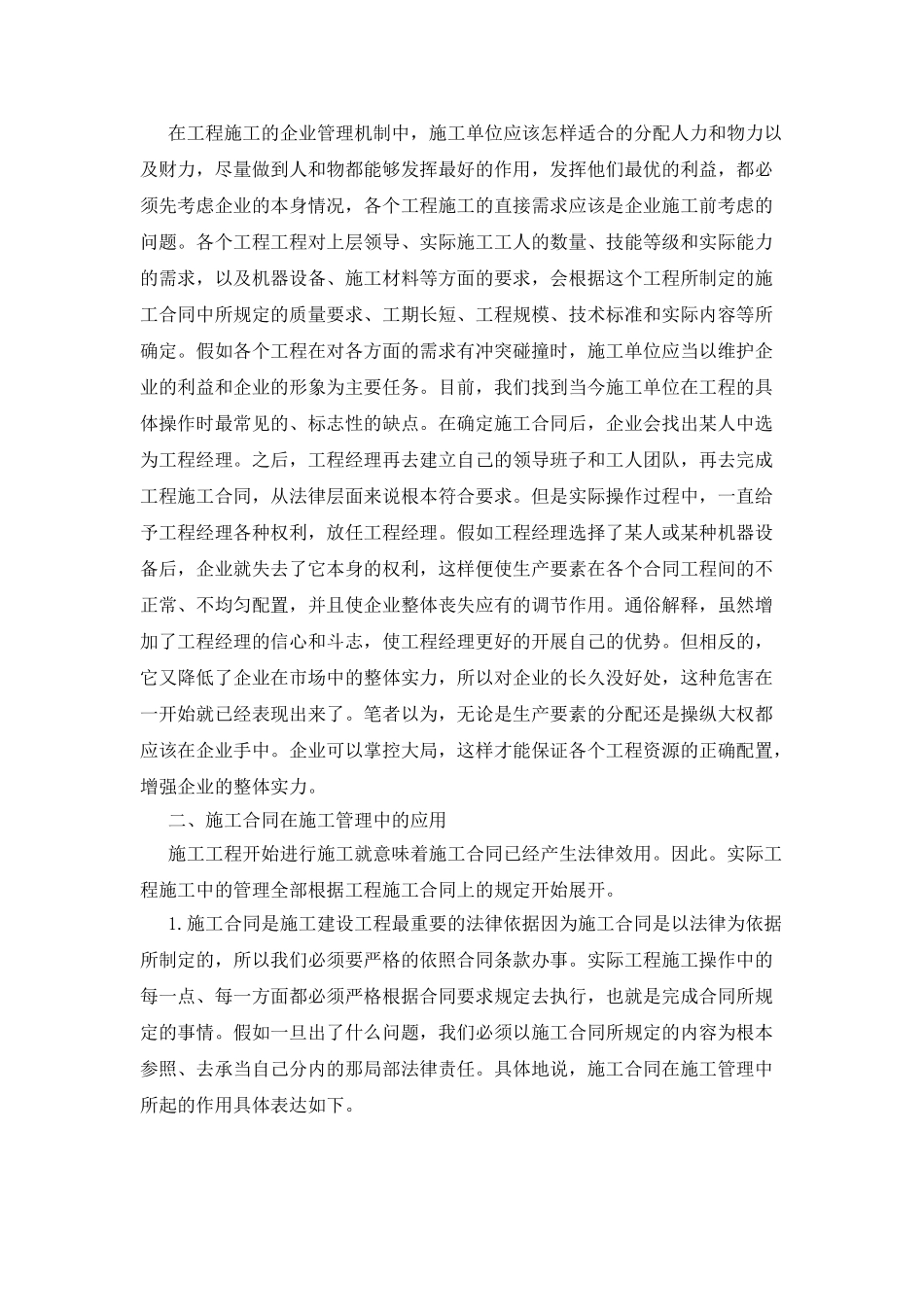 在工程施工的企业管理机制中，施工单位应该怎样适合的分配人力和物力以及财力，尽量做到人和物都能够发挥最好的作用，发挥他们最优的利益，都必须先考虑企业的本身情况，各个工程施工的直接需求应该是企业施工前考虑的问题。各个工程工程对上层领导、实际施工工人的数量、技能等级和实际能力的需求，以及机器设备、施工材料等方面的要求，会根据这个工程所制定的施工合同中所规定的质量要求、工期长短、工程规模、技术标准和实际内容等所确定。假如各个工程在对各方面的需求有冲突碰撞时，施工单位应当以维护企业的利益和企业的形象为主要任务。目前，我们找到当今施工单位在工程的具体操作时最常见的、标志性的缺点。在确定施工合同后，企业会找出某人中选为工程经理。之后，工程经理再去建立自己的领导班子和工人团队，再去完成工程施工合同，从法律层面来说根本符合要求。但是实际操作过程中，一直给予工程经理各种权利，放任工程经理。假如工程经理选择了某人或某种机器设备后，企业就失去了它本身的权利，这样便使生产要素在各个合同工程间的不正常、不均匀配置，并且使企业整体丧失应有的调节作用。通俗解释，虽然增加了工程经理的信心和斗志，使工程经理更好的开展自己的优势。但相反的，它又降低了企业在市场中的整体实力，所以对企业的长久没好处，这种危害在一开始就已经表现出来了。笔者以为，无论是生产要素的分配还是操纵大权都应该在企业手中。企业可以掌控大局，这样才能保证各个工程资源的正确配置，增强企业的整体实力。

二、施工合同在施工管理中的应用

施工工程开始进行施工就意味着施工合同已经产生法律效用。因此。实际工程施工中的管理全部根据工程施工合同上的规定开始展开。

1. 施工合同是施工建设工程最重要的法律依据因为施工合同是以法律为依据所制定的，所以我们必须要严格的依照合同条款办事。实际工程施工操作中的每一点、每一方面都必须严格根据合同要求规定去执行，也就是完成合同所规定的事情。假如一旦出了什么问题，我们必须以施工合同所规定的内容为根本参照、去承当自己分内的那局部法律责任。具体地说，施工合同在施工管理中所起的作用具体表达如下。